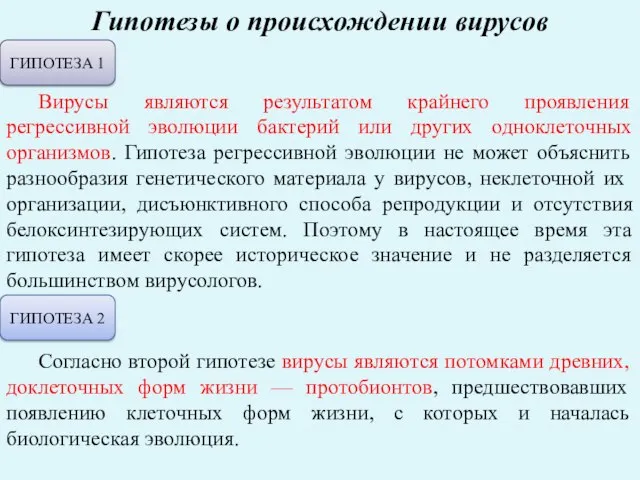 Гипотезы о происхождении вирусов

ГИПОТЕЗА 1

Вирусы являются результатом крайнего проявления регрессивной эволюции бактерий или других одноклеточных организмов. Гипотеза регрессивной эволюции не может объяснить разнообразия генетического материала у вирусов, неклеточной их организации, дисъюнктивного способа репродукции и отсутствия белоксинтезирующих систем. Поэтому в настоящее время эта гипотеза имеет скорее историческое значение и не разделяется большинством вирусологов.

ГИПОТЕЗА 2

Согласно второй гипотезе вирусы являются потомками древних, доклеточных форм жизни — протобионтов, предшествовавших появлению клеточных форм жизни, с которых и началась биологическая эволюция.